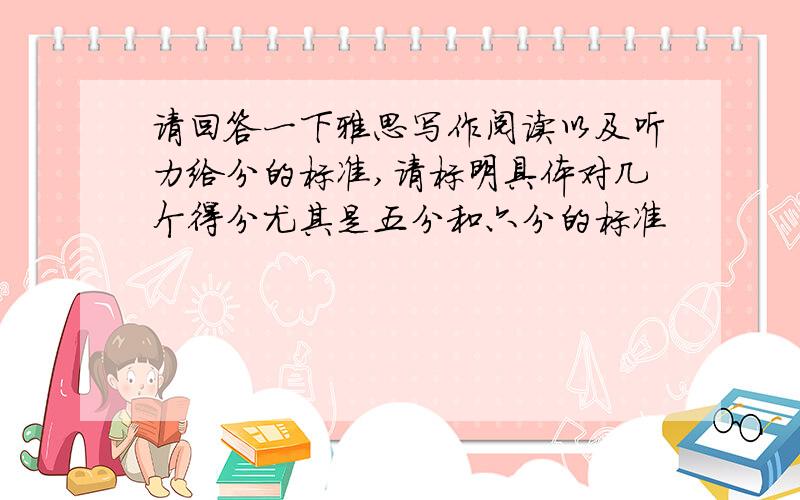 请回答一下雅思写作阅读以及听力给分的标准，请标明具体对几个得分尤其是五分和六分的标准